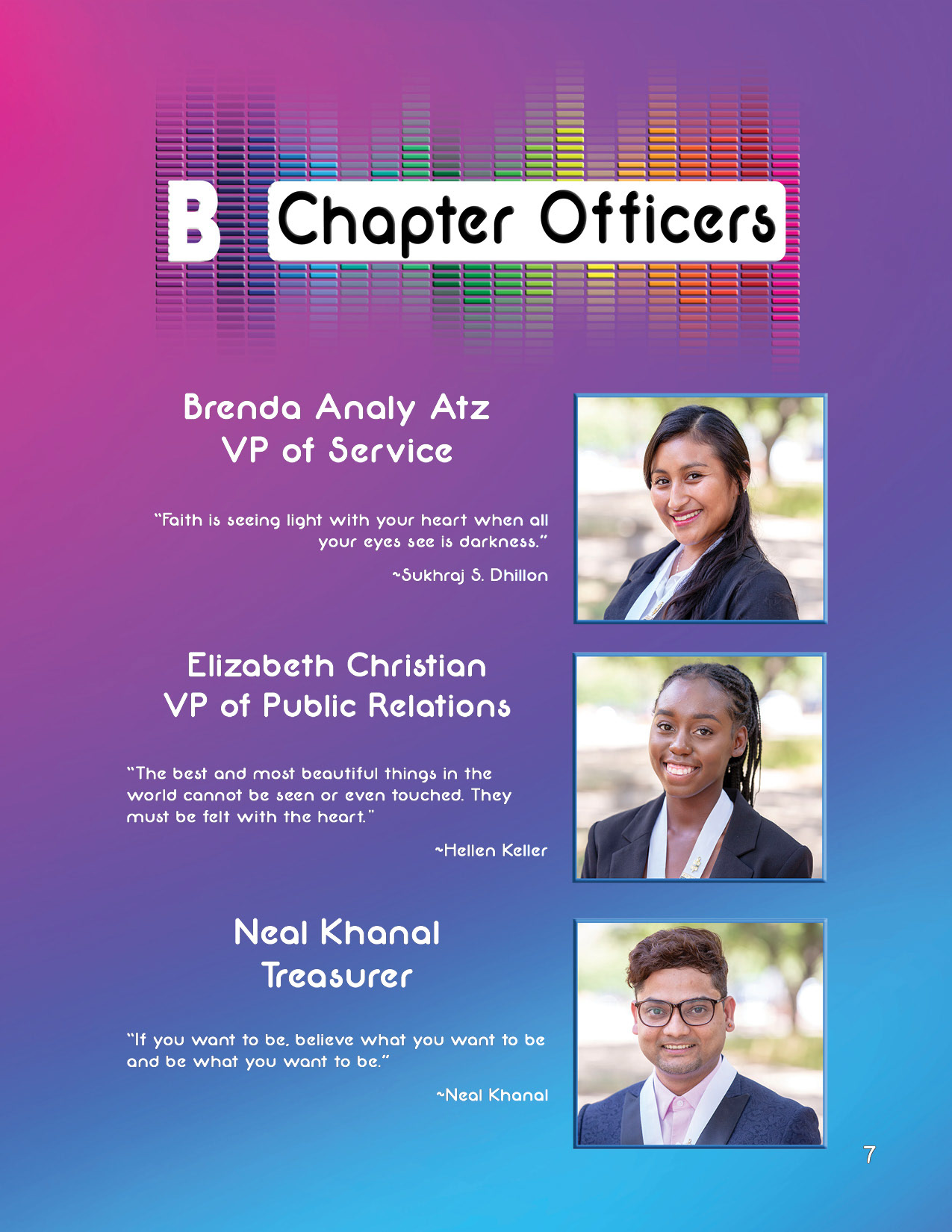 B Chapter Officers

Brenda Analy Atz
VP of Service

"Faith is seeing light with your heart when all your eyes see is darkness."

~Sukhraj S. Dhillon

Elizabeth Christian
VP of Public Relations

"The best and most beautiful things in the world cannot be seen or even touched. They must be felt with the heart."

~Hellen Keller

Neal Khanal
Treasurer

"If you want to be, believe what you want to be and be what you want to be."

~Neal Khanal

7